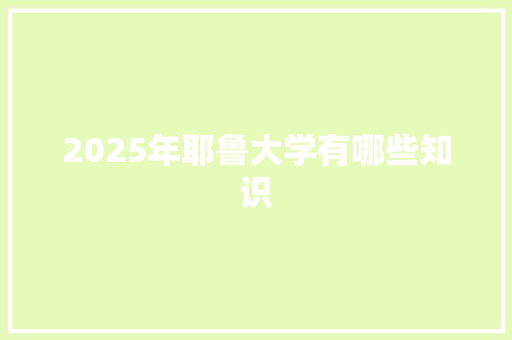 2025年耶鲁大学有哪些知识